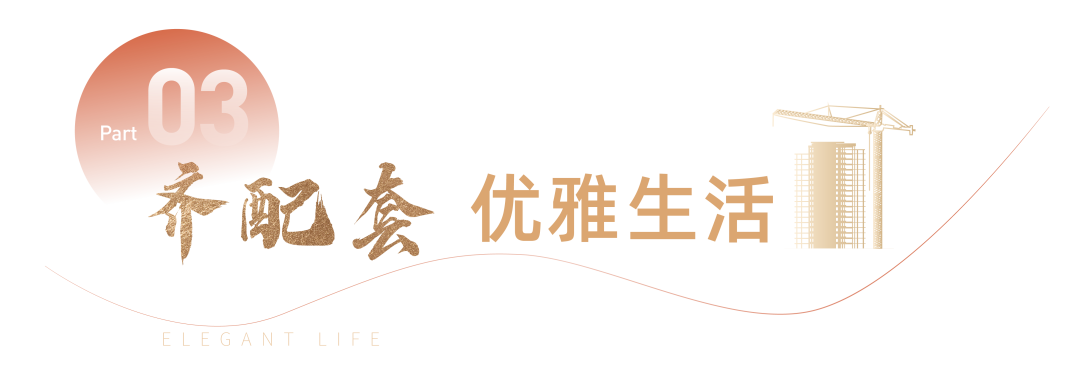 Part 03

齐配套 优雅生活

ELEGANT LIFE